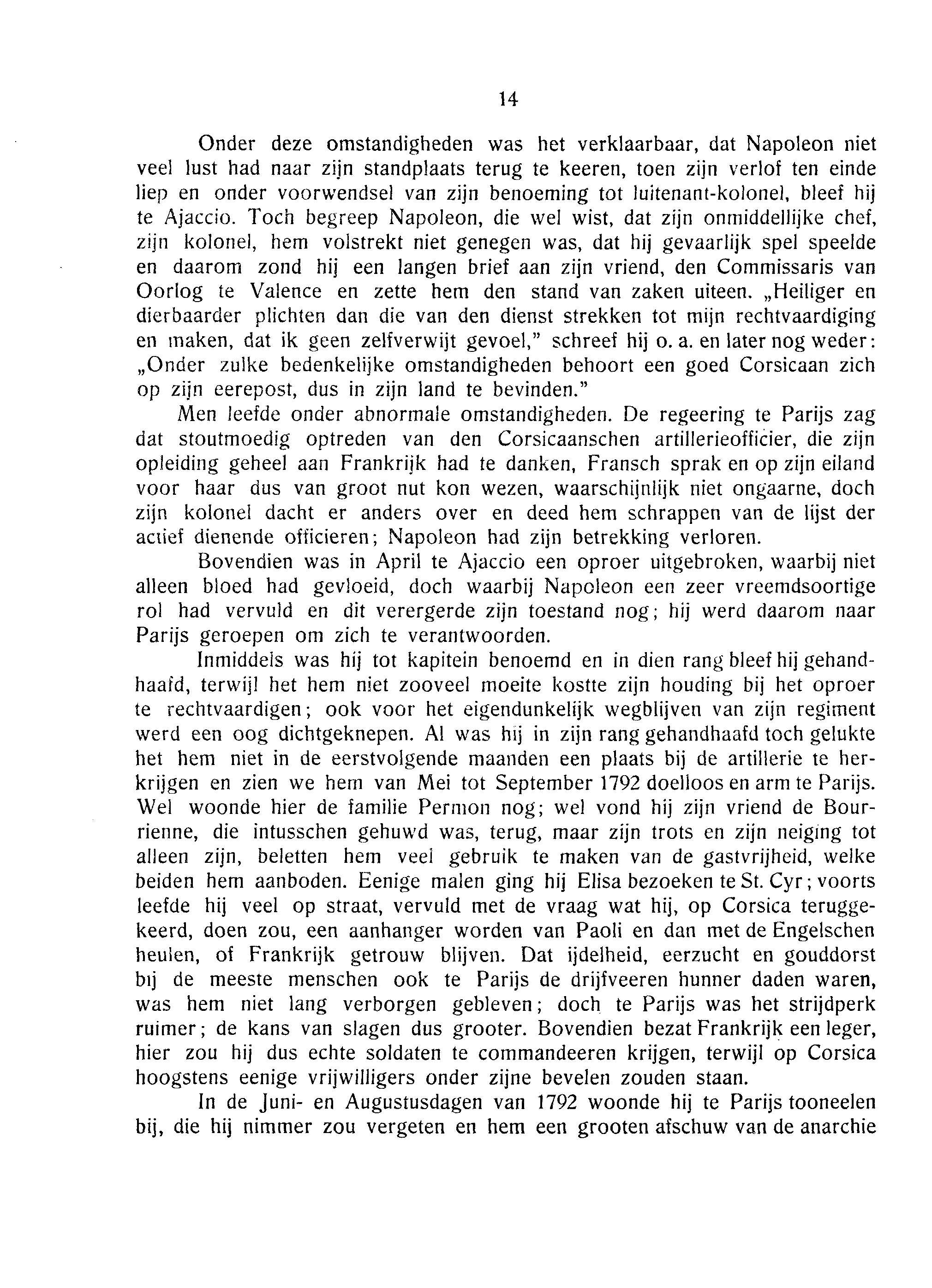 14

Onder deze omstandigheden was het verklaarbaar, dat Napoleon niet veel lust had naar zijn standplaats terug te keeren, toen zijn verlof ten einde liep en onder voorwendsel van zijn benoeming tot luitenant-kolonel, bleef hij te Ajaccio. Toch begreep Napoleon, die wel wist, dat zijn onmiddellijke chef, zijn kolonel, hem volstrekt niet genegen was, dat hij gevaarlijk spel speelde en daarom zond hij een langen brief aan zijn vriend, den Commissaris van Oorlog te Valence en zette hem den stand van zaken uiteen. „Heiliger en dierbaarder plichten dan die van den dienst strekken tot mijn rechtvaardiging en maken, dat ik geen zelfverwijt gevoel," schreef hij o. a. en later nog weder: „Onder zulke bedenkelijke omstandigheden behoort een goed Corsicaan zich op zijn eerepost, dus in zijn land te bevinden."

Men leefde onder abnormale omstandigheden. De regeering te Parijs zag dat stoutmoedig optreden van den Corsicaanschen artillerieofficier, die zijn opleiding geheel aan Frankrijk had te danken, Fransch sprak en op zijn eiland voor haar dus van groot nut kon wezen, waarschijnlijk niet ongaarne, doch zijn kolonel dacht er anders over en deed hem schrappen van de lijst der actief dienende officieren; Napoleon had zijn betrekking verloren.

Bovendien was in April te Ajaccio een oproer uitgebroken, waarbij niet alleen bloed had gevloeid, doch waarbij Napoleon een zeer vreemdsoortige rol had vervuld en dit verergerde zijn toestand nog; hij werd daarom naar Parijs geroepen om zich te verantwoorden.

Inmiddels was hij tot kapitein benoemd en in dien rang bleef hij gehandhaafd, terwijl het hem niet zooveel moeite kostte zijn houding bij het oproer te rechtvaardigen; ook voor het eigendunkelijk wegblijven van zijn regiment werd een oog dichtgeknepen. Al was hij in zijn rang gehandhaafd toch gelukte het hem niet in de eerstvolgende maanden een plaats bij de artillerie te herkrijgen en zien we hem van Mei tot September 1792 doelloos en arm te Parijs. Wel woonde hier de familie Permon nog; wel vond hij zijn vriend de Bourrienne, die intusschen gehuwd was, terug, maar zijn trots en zijn neiging tot alleen zijn, beletten hem veel gebruik te maken van de gastvrijheid, welke beiden hem aanboden. Eenige malen ging hij Elisa bezoeken te St. Cyr; voorts leefde hij veel op straat, vervuld met de vraag wat hij, op Corsica teruggekeerd, doen zou, een aanhanger worden van Paoli en dan met de Engelschen heulen, of Frankrijk getrouw blijven. Dat ijdelheid, eerzucht en gouddorst bij de meeste menschen ook te Parijs de drijfveeren hunner daden waren, was hem niet lang verborgen gebleven; doch te Parijs was het strijdperk ruimer; de kans van slagen dus grooter. Bovendien bezat Frankrijk een leger, hier zou hij dus echte soldaten te commandeeren krijgen, terwijl op Corsica hoogstens eenige vrijwilligers onder zijne bevelen zouden staan.

In de Juni- en Augustusdagen van 1792 woonde hij te Parijs tooneelen bij, die hij nimmer zou vergeten en hem een grooten afschuw van de anarchie